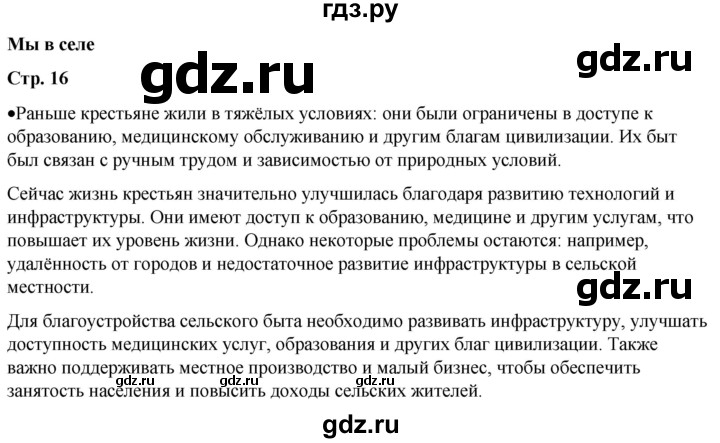 гдз.ру

Мы в селе

gdz.ru

Стр. 16

gdz.ru

•Раньше крестьяне жили в тяжёлых условиях: они были ограничены в доступе к образованию, медицинскому обслуживанию и другим благам цивилизации. Их быт был связан с ручным трудом и зависимостью от природных условий.

Сейчас жизнь крестьян значительно улучшилась благодаря развитию технологий и инфраструктуры. Они имеют доступ к образованию, медицине и другим услугам, что повышает их уровень жизни. Однако некоторые проблемы остаются: например, удалённость от городов и недостаточное развитие инфраструктуры в сельской местности.

gdz.ru

Для благоустройства сельского быта необходимо развивать инфраструктуру, улучшать доступность медицинских услуг, образования и других благ цивилизации. Также важно поддерживать местное производство и малый бизнес, чтобы обеспечить занятость населения и повысить доходы сельских жителей.

gdz.ru gdz.ru gdz.ru

gdz.ru